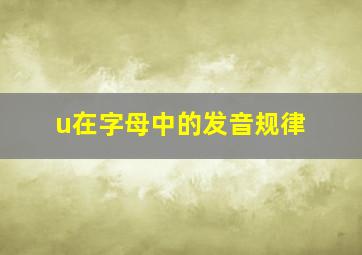 u在字母中的发音规律